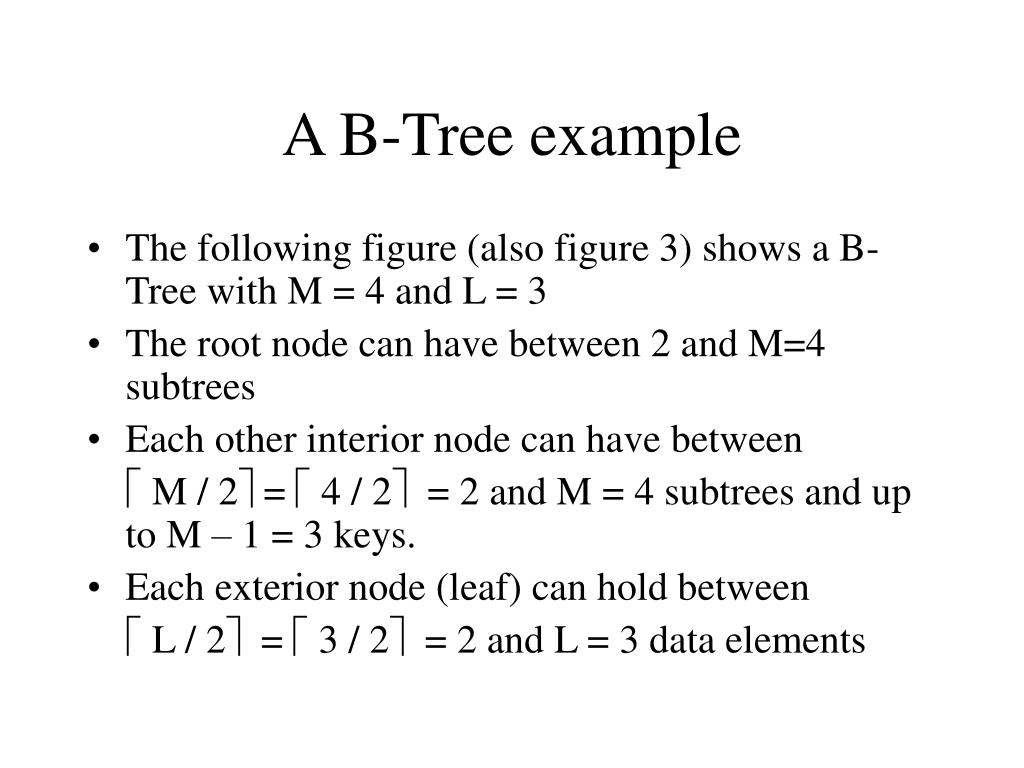 A B-Tree example

• The following figure (also figure 3) shows a B-Tree with M = 4 and L = 3
• The root node can have between 2 and M=4 subtrees
• Each other interior node can have between $\lceil M / 2 \rceil = \lceil 4 / 2 \rceil = 2$ and M = 4 subtrees and up to M – 1 = 3 keys.
• Each exterior node (leaf) can hold between $\lceil L / 2 \rceil = \lceil 3 / 2 \rceil = 2$ and L = 3 data elements